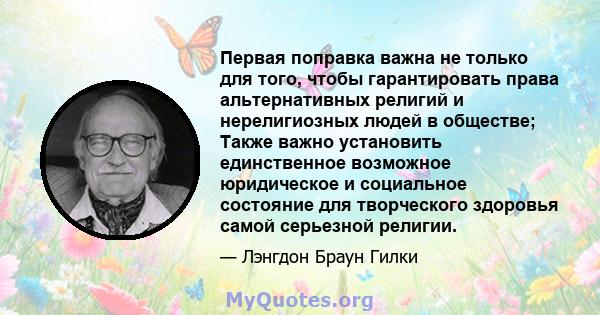 Первая поправка важна не только для того, чтобы гарантировать права альтернативных религий и нерелигиозных людей в обществе; Также важно установить единственное возможное юридическое и социальное состояние для творческого здоровья самой серьезной религии.

— Лэнгдон Браун Гилки

MyQuotes.org